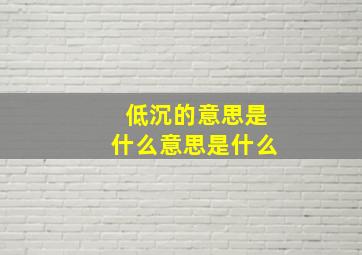 低沉的意思是
什么意思是什么